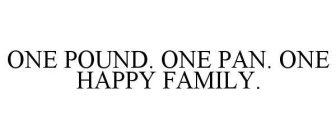 ONE POUND. ONE PAN. ONE HAPPY FAMILY.